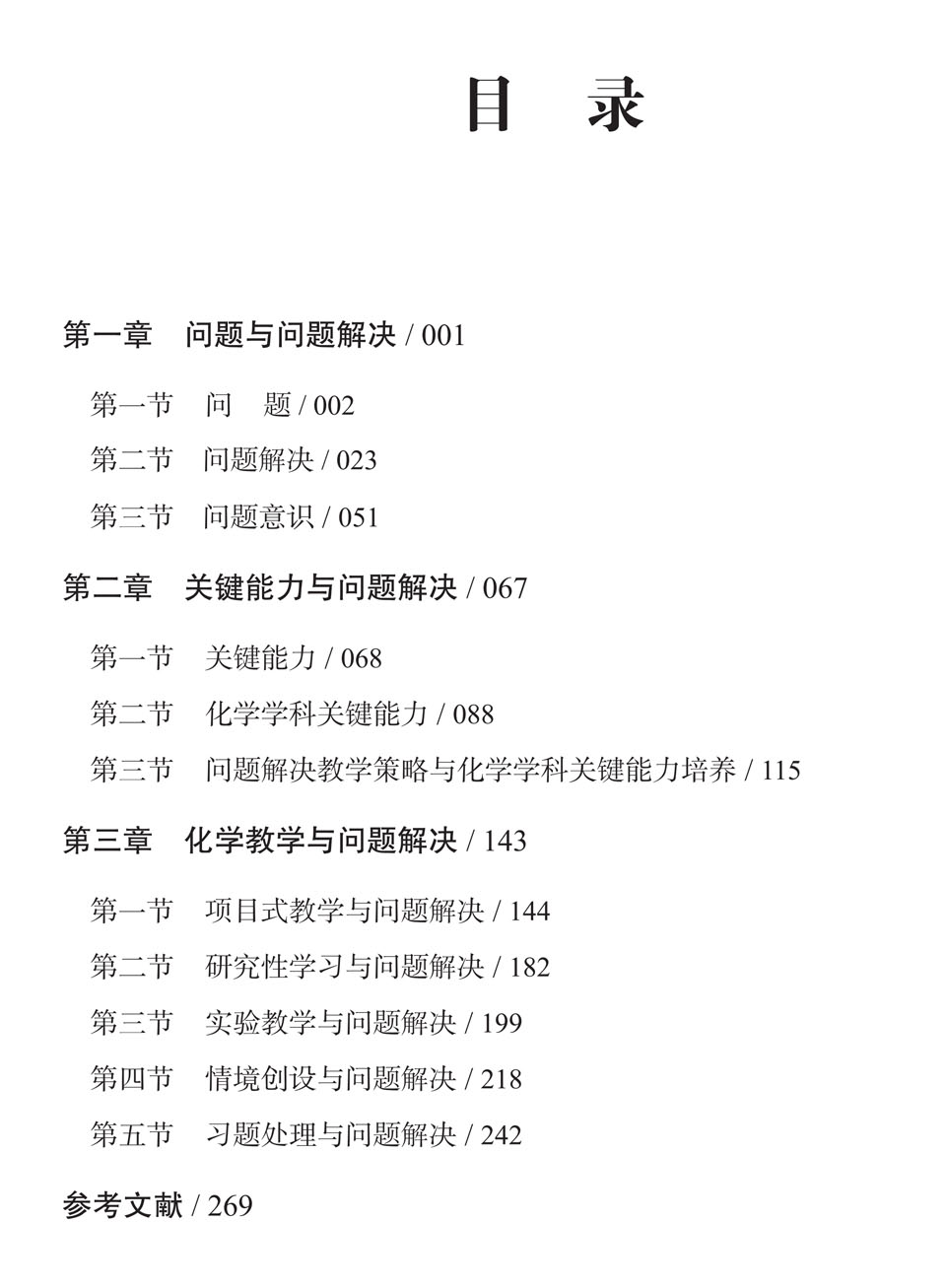 目　录

第一章　问题与问题解决 / 001

第一节　问　题 / 002

第二节　问题解决 / 023

第三节　问题意识 / 051

第二章　关键能力与问题解决 / 067

第一节　关键能力 / 068

第二节　化学学科关键能力 / 088

第三节　问题解决教学策略与化学学科关键能力培养 / 115

第三章　化学教学与问题解决 / 143

第一节　项目式教学与问题解决 / 144

第二节　研究性学习与问题解决 / 182

第三节　实验教学与问题解决 / 199

第四节　情境创设与问题解决 / 218

第五节　习题处理与问题解决 / 242

参考文献 / 269